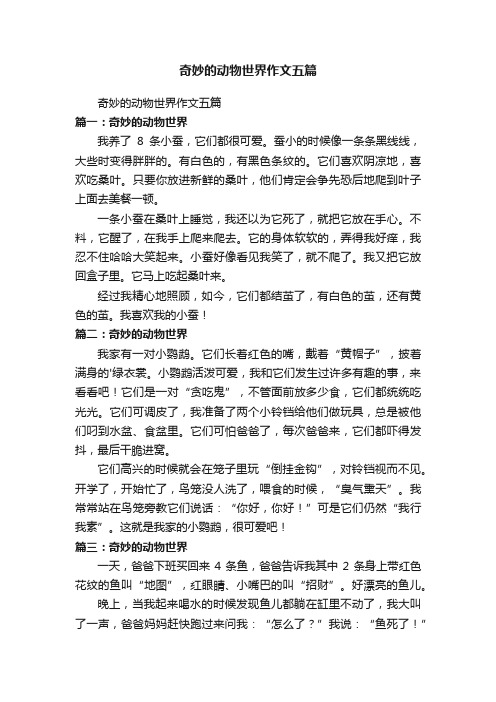 奇妙的动物世界作文五篇

奇妙的动物世界作文五篇

篇一：奇妙的动物世界

我养了 8 条小蚕，它们都很可爱。蚕小的时候像一条条黑线线，大些时变得胖胖的。有白色的，有黑色条纹的。它们喜欢阴凉地，喜欢吃桑叶。只要你放进新鲜的桑叶，他们肯定会争先恐后地爬到叶子上面去美餐一顿。

一条小蚕在桑叶上睡觉，我还以为它死了，就把它放在手心。不料，它醒了，在我手上爬来爬去。它的身体软软的，弄得我好痒，我忍不住哈哈大笑起来。小蚕好像看见我笑了，就不爬了。我又把它放回盒子里。它马上吃起桑叶来。

经过我精心地照顾，如今，它们都结茧了，有白色的茧，还有黄色的茧。我喜欢我的小蚕！

篇二：奇妙的动物世界

我家有一对小鹦鹉。它们长着红色的嘴，戴着“黄帽子”，披着满身的'绿衣裳。小鹦鹉活泼可爱，我和它们发生过许多有趣的事，来看看吧！它们是一对“贪吃鬼”，不管面前放多少食，它们都统统吃光光。它们可调皮了，我准备了两个小铃铛给他们做玩具，总是被他们叼到水盆、食盆里。它们可怕爸爸了，每次爸爸来，它们都吓得发抖，最后干脆进窝。

它们高兴的时候就会在笼子里玩“倒挂金钩”，对铃铛视而不见。开学了，开始忙了，鸟笼没人洗了，喂食的时候，“臭气熏天”。我常常站在鸟笼旁教它们说话：“你好，你好！”可是它们仍然“我行我素”。这就是我家的小鹦鹉，很可爱吧！

篇三：奇妙的动物世界

一天，爸爸下班买回来 4 条鱼，爸爸告诉我其中 2 条身上带红色花纹的鱼叫“地图”，红眼睛、小嘴巴的叫“招财”。好漂亮的鱼儿。

晚上，当我起来喝水的时候发现鱼儿都躺在缸里不动了，我大叫了一声，爸爸妈妈赶快跑过来问我：“怎么了？”我说：“鱼死了！”